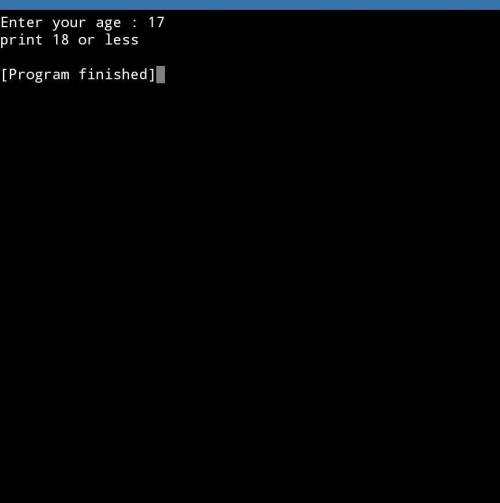 Enter your age : 17
print 18 or less

[Program finished]